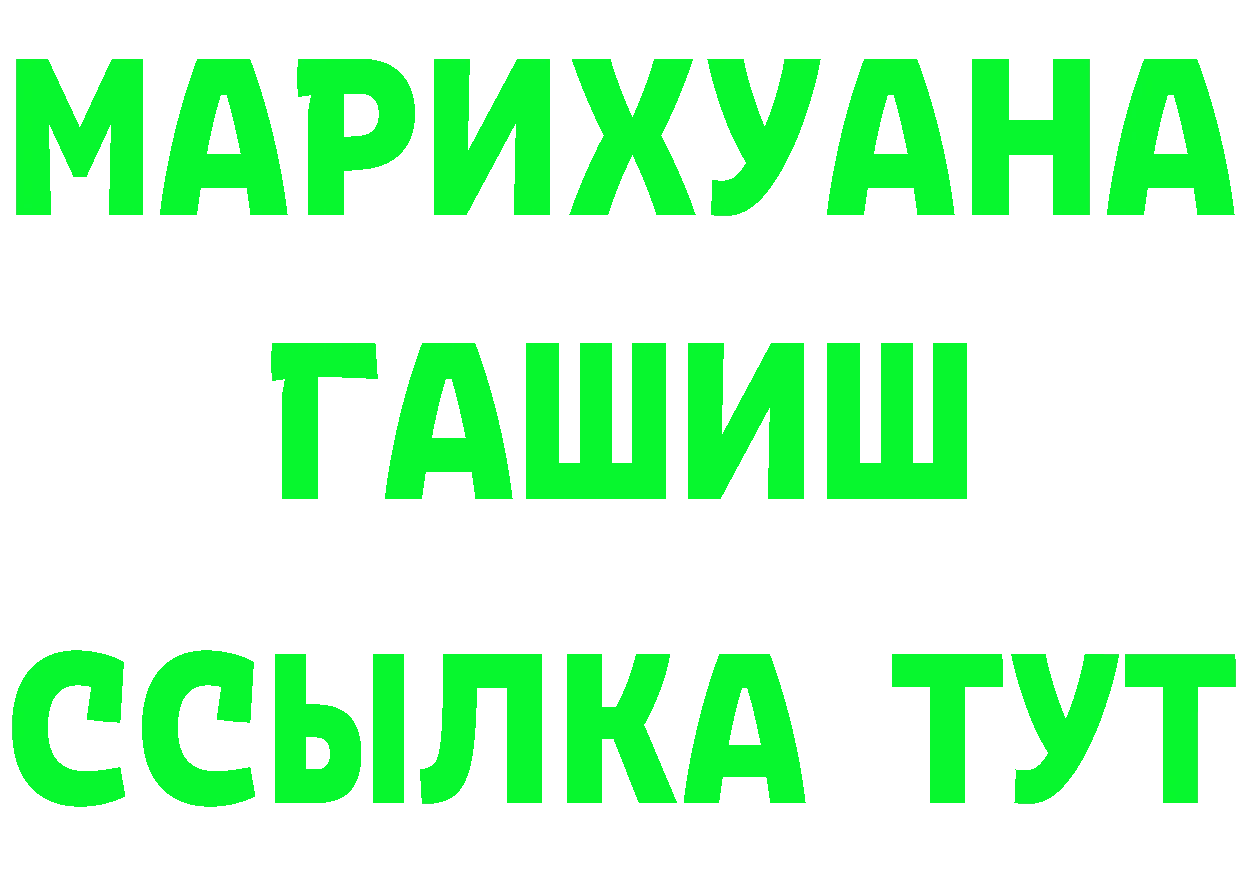 МАРИХУАНА
ГАШИШ
ССЫЛКА ТУТ